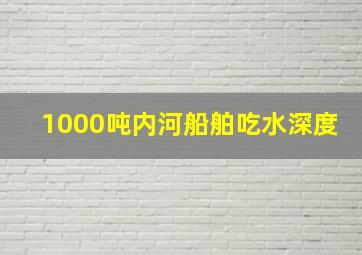 1000吨内河船舶吃水深度